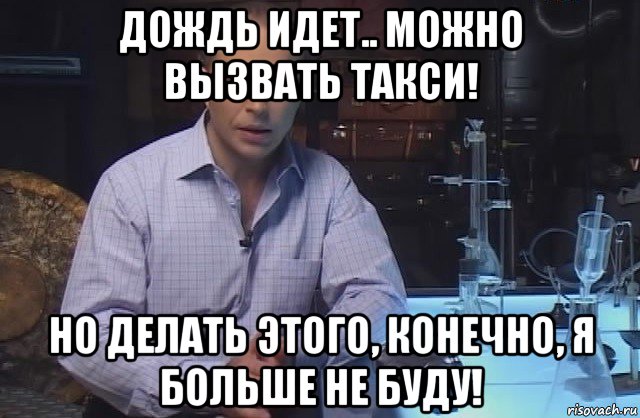 ДОЖДЬ ИДЕТ.. МОЖНО ВЫЗВАТЬ ТАКСИ!

НО ДЕЛАТЬ ЭТОГО, КОНЕЧНО, Я БОЛЬШЕ НЕ БУДУ!

risovach.ru